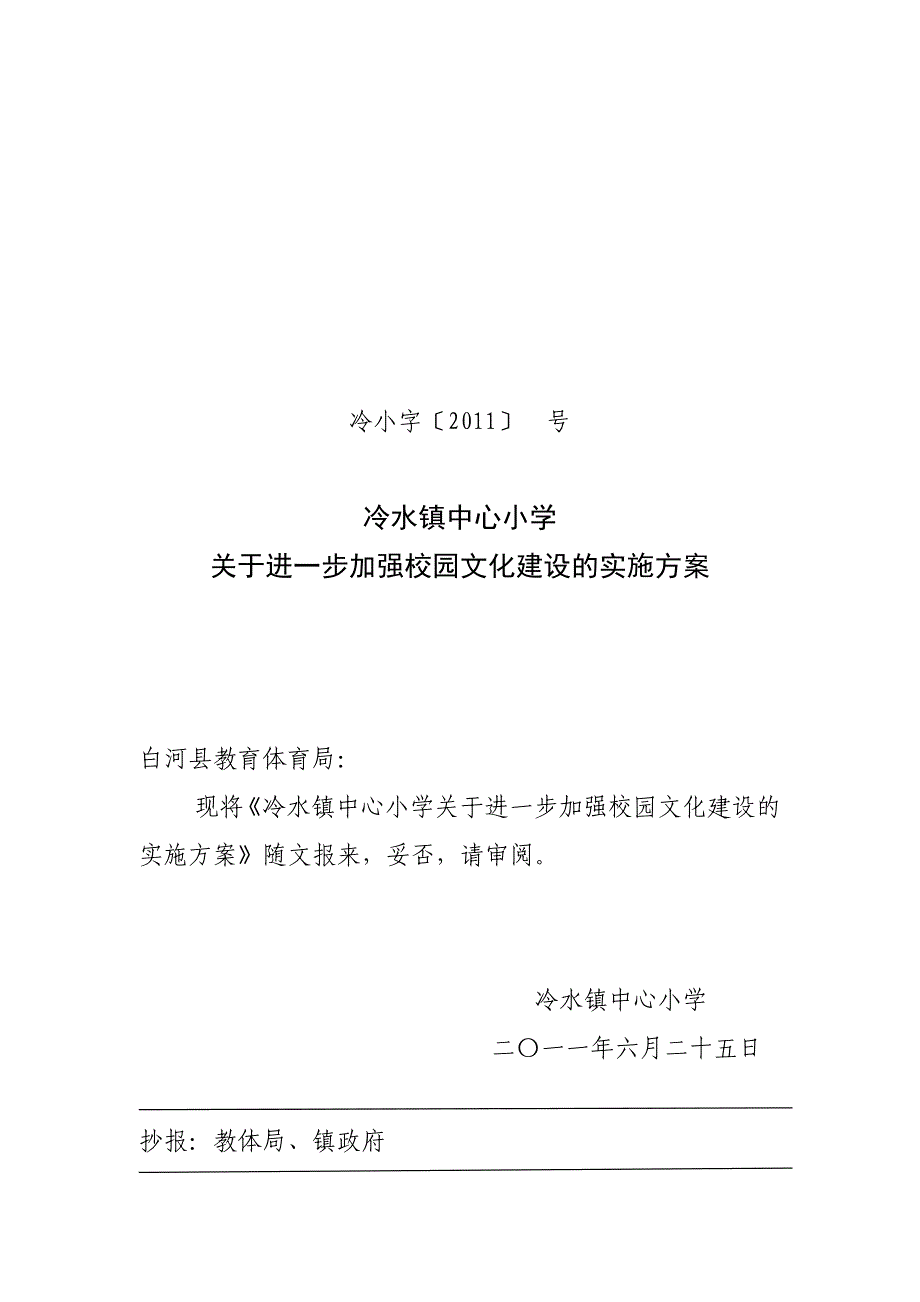 冷小字〔2011〕 号

冷水镇中心小学
关于进一步加强校园文化建设的实施方案

白河县教育体育局:

现将《冷水镇中心小学关于进一步加强校园文化建设的实施方案》随文报来，妥否，请审阅。

冷水镇中心小学
二〇一一年六月二十五日

抄报：教体局、镇政府